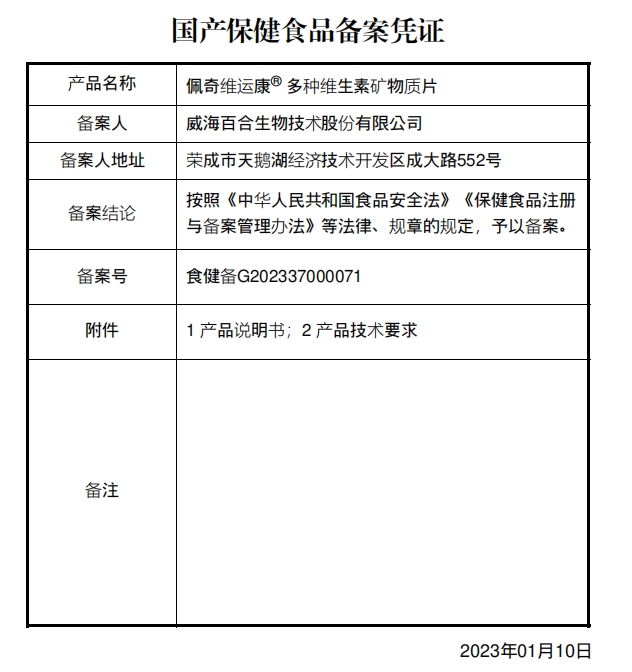 国产保健食品备案凭证

| 产品名称 | 佩奇维运康® 多种维生素矿物质片 |
|---|---|
| 备案人 | 威海百合生物技术股份有限公司 |
| 备案人地址 | 荣成市天鹅湖经济技术开发区成大路552号 |
| 备案结论 | 按照《中华人民共和国食品安全法》《保健食品注册与备案管理办法》等法律、规章的规定，予以备案。 |
| 备案号 | 食健备G202337000071 |
| 附件 | 1 产品说明书；2 产品技术要求 |
| 备注 | |

2023年01月10日